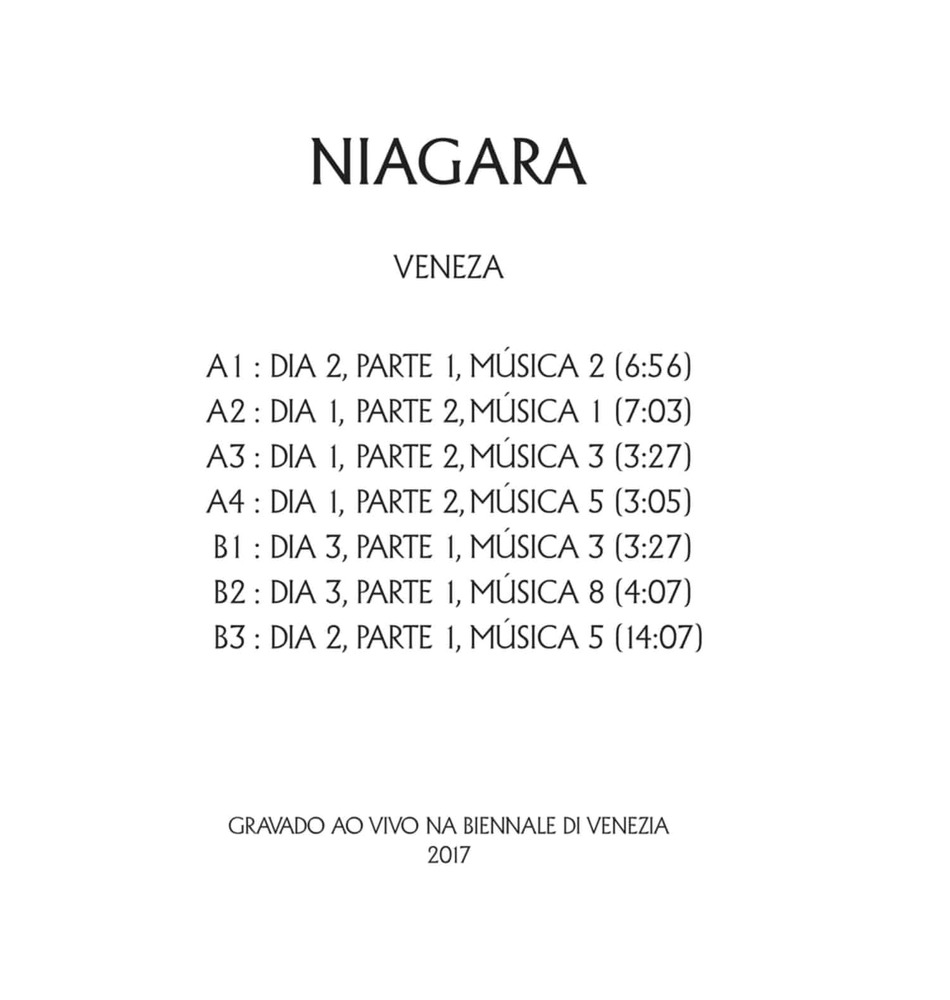 NIAGARA

VENEZA

A1 : DIA 2, PARTE 1, MÚSICA 2 (6:56)
A2 : DIA 1, PARTE 2, MÚSICA 1 (7:03)
A3 : DIA 1, PARTE 2, MÚSICA 3 (3:27)
A4 : DIA 1, PARTE 2, MÚSICA 5 (3:05)
B1 : DIA 3, PARTE 1, MÚSICA 3 (3:27)
B2 : DIA 3, PARTE 1, MÚSICA 8 (4:07)
B3 : DIA 2, PARTE 1, MÚSICA 5 (14:07)

GRAVADO AO VIVO NA BIENNALE DI VENEZIA
2017